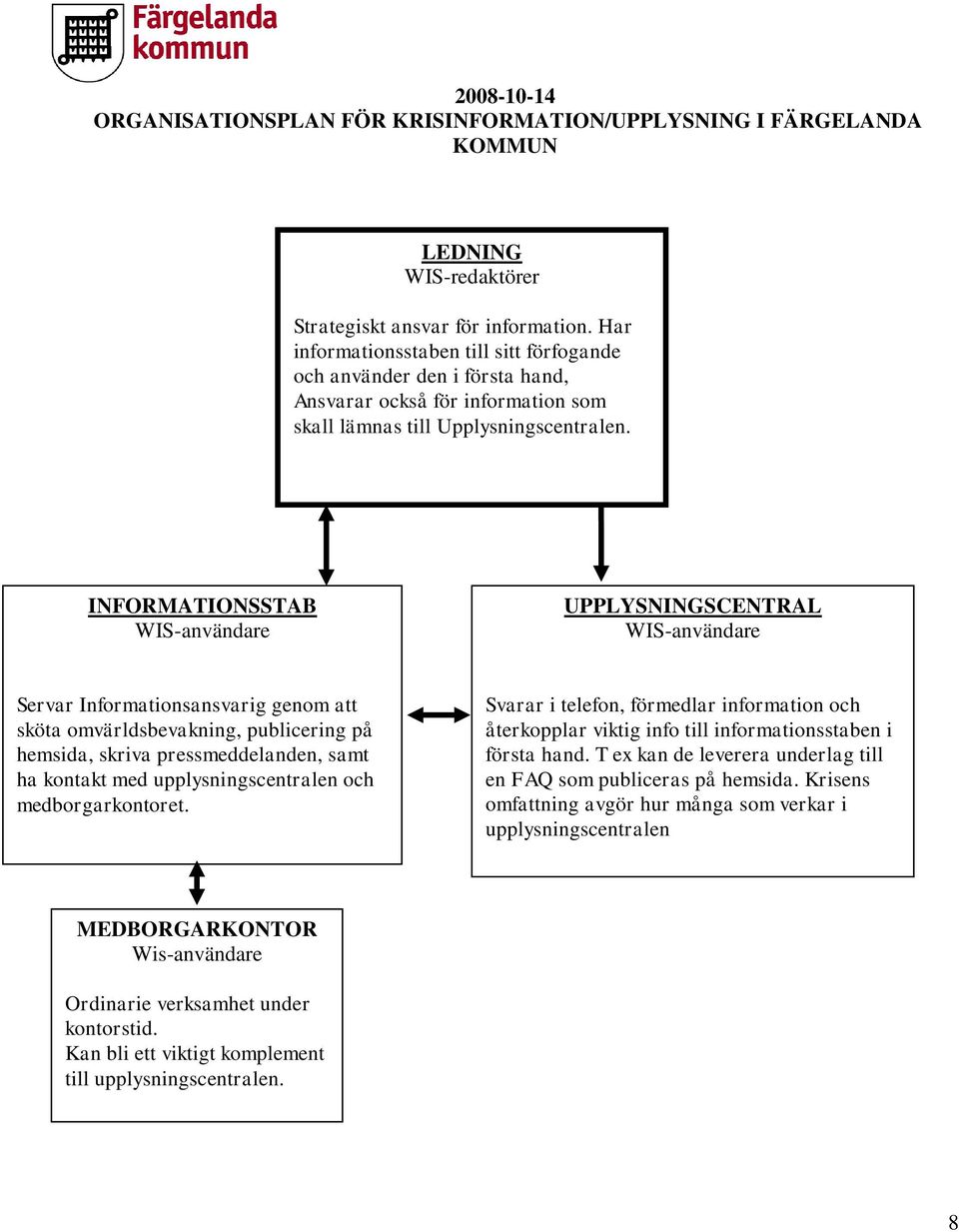 Färgelanda kommun

2008-10-14
ORGANISATIONSPLAN FÖR KRISINFORMATION/UPPLYSNING I FÄRGELANDA KOMMUN

LEDNING
WIS-redaktörer

Strategiskt ansvar för information. Har informationsstaben till sitt förfogande och använder den i första hand, Ansvarar också för information som skall lämnas till Upplysningscentralen.

INFORMATIONSSTAB
WIS-användare

Servar Informationsansvarig genom att sköta omvärldsbevakning, publicering på hemsida, skriva pressmeddelanden, samt ha kontakt med upplysningscentralen och medborgarkontoret.

UPPLYSNINGSCENTRAL
WIS-användare

Svarar i telefon, förmedlar information och återkopplar viktig info till informationsstaben i första hand. T ex kan de leverera underlag till en FAQ som publiceras på hemsida. Krisens omfattning avgör hur många som verkar i upplysningscentralen

MEDBORGARKONTOR
Wis-användare

Ordinarie verksamhet under kontorstid.
Kan bli ett viktigt komplement till upplysningscentralen.

8